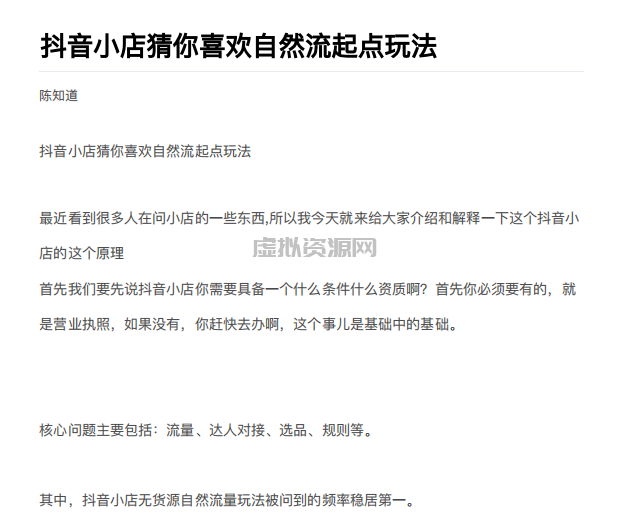 抖音小店猜你喜欢自然流起点玩法

陈知道

抖音小店猜你喜欢自然流起点玩法

最近看到很多人在问小店的一些东西,所以我今天就来给大家介绍和解释一下这个抖音小店的这个原理

虚拟资源网

首先我们要先说抖音小店你需要具备一个什么条件什么资质啊？首先你必须要有的，就是营业执照，如果没有，你赶快去办啊，这个事儿是基础中的基础。

核心问题主要包括：流量、达人对接、选品、规则等。

其中，抖音小店无货源自然流量玩法被问到的频率稳居第一。